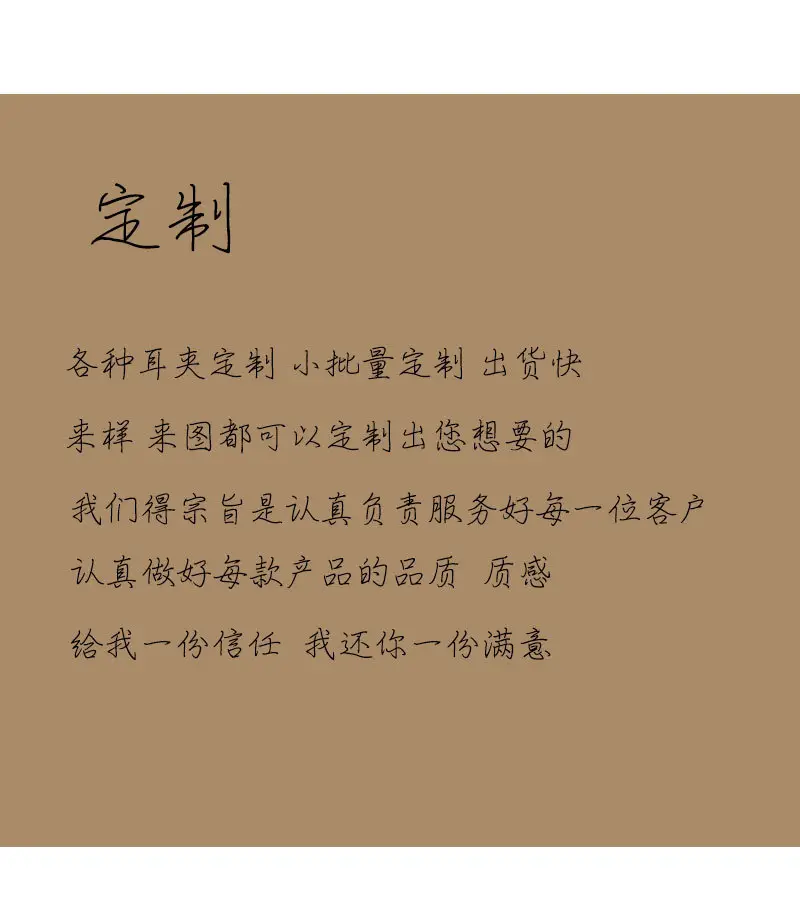 定制

各种耳夹定制 小批量定制 出货快

来样 来图都可以定制出您想要的

我们得宗旨是认真负责服务好每一位客户

认真做好每款产品的品质 质感

给我一份信任 我还你一份满意